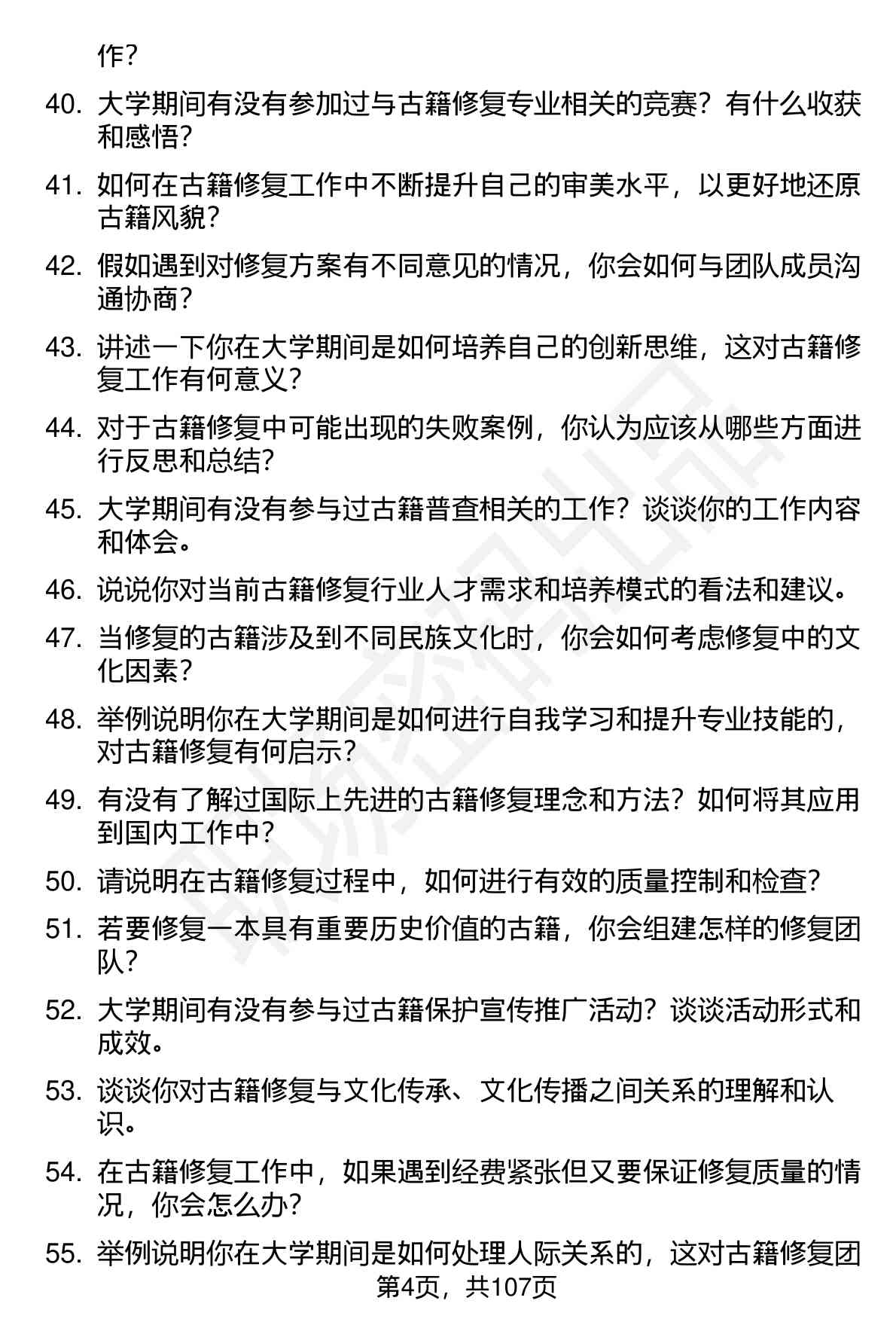 作？

40. 大学期间有没有参加过与古籍修复专业相关的竞赛？有什么收获和感悟？

41. 如何在古籍修复工作中不断提升自己的审美水平，以更好地还原古籍风貌？

42. 假如遇到对修复方案有不同意见的情况，你会如何与团队成员沟通协商？

43. 讲述一下你在大学期间是如何培养自己的创新思维，这对古籍修复工作有何意义？

44. 对于古籍修复中可能出现的失败案例，你认为应该从哪些方面进行反思和总结？

45. 大学期间有没有参与过古籍普查相关的工作？谈谈你的工作内容和体会。

46. 说说你对当前古籍修复行业人才需求和培养模式的看法和建议。

47. 当修复的古籍涉及到不同民族文化时，你会如何考虑修复中的文化因素？

48. 举例说明你在大学期间是如何进行自我学习和提升专业技能的，对古籍修复有何启示？

49. 有没有了解过国际上先进的古籍修复理念和方法？如何将其应用到国内工作中？

50. 请说明在古籍修复过程中，如何进行有效的质量控制和检查？

51. 若要修复一本具有重要历史价值的古籍，你会组建怎样的修复团队？

52. 大学期间有没有参与过古籍保护宣传推广活动？谈谈活动形式和成效。

53. 谈谈你对古籍修复与文化传承、文化传播之间关系的理解和认识。

54. 在古籍修复工作中，如果遇到经费紧张但又要保证修复质量的情况，你会怎么办？

55. 举例说明你在大学期间是如何处理人际关系的，这对古籍修复团

第4页，共107页